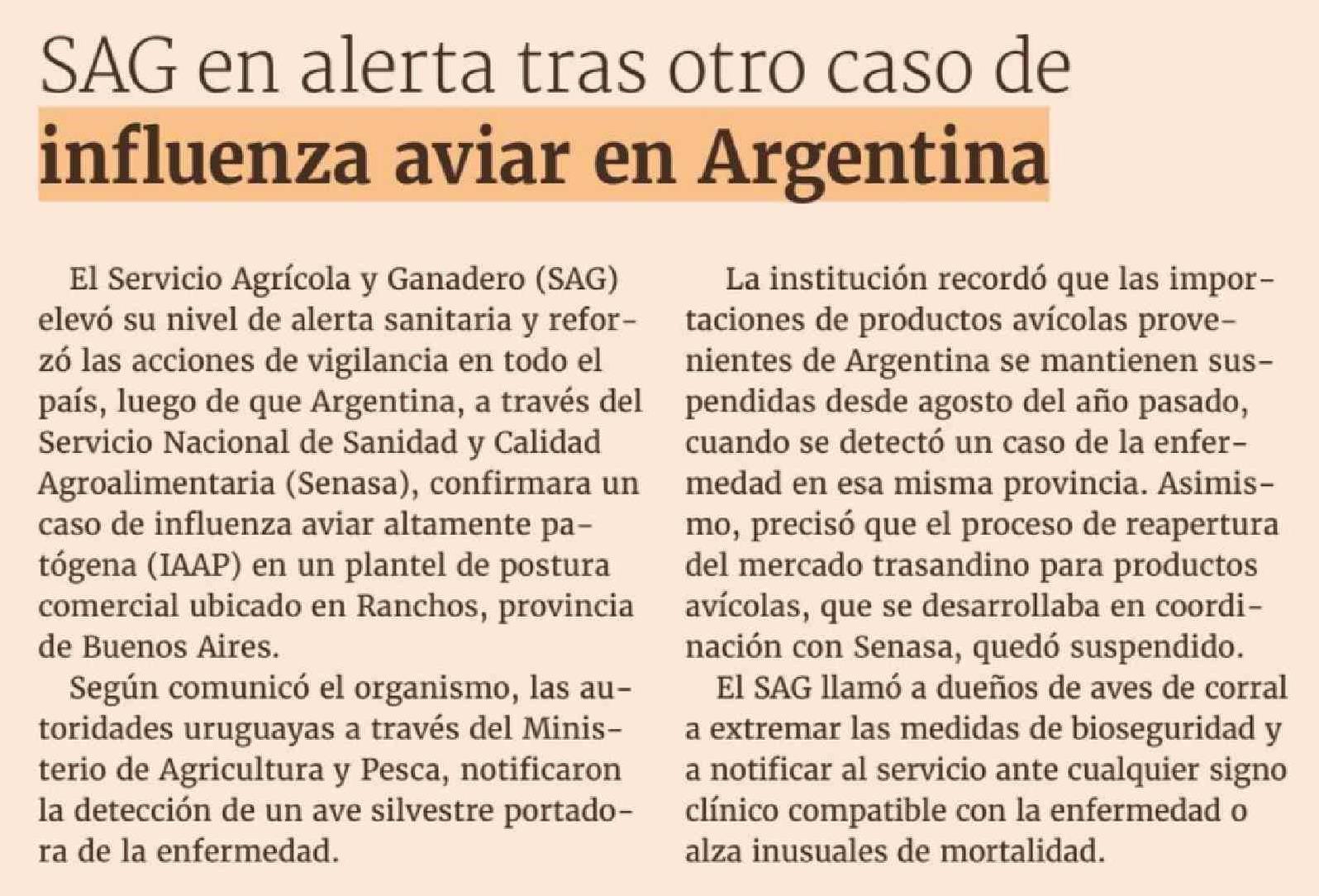 SAG en alerta tras otro caso de influenza aviar en Argentina

El Servicio Agrícola y Ganadero (SAG) elevó su nivel de alerta sanitaria y reforzó las acciones de vigilancia en todo el país, luego de que Argentina, a través del Servicio Nacional de Sanidad y Calidad Agroalimentaria (Senasa), confirmara un caso de influenza aviar altamente patógena (IAAP) en un plantel de postura comercial ubicado en Ranchos, provincia de Buenos Aires.

Según comunicó el organismo, las autoridades uruguayas a través del Ministerio de Agricultura y Pesca, notificaron la detección de un ave silvestre portadora de la enfermedad.

La institución recordó que las importaciones de productos avícolas provenientes de Argentina se mantienen suspendidas desde agosto del año pasado, cuando se detectó un caso de la enfermedad en esa misma provincia. Asimismo, precisó que el proceso de reapertura del mercado trasandino para productos avícolas, que se desarrollaba en coordinación con Senasa, quedó suspendido.

El SAG llamó a dueños de aves de corral a extremar las medidas de bioseguridad y a notificar al servicio ante cualquier signo clínico compatible con la enfermedad o alza inusuales de mortalidad.